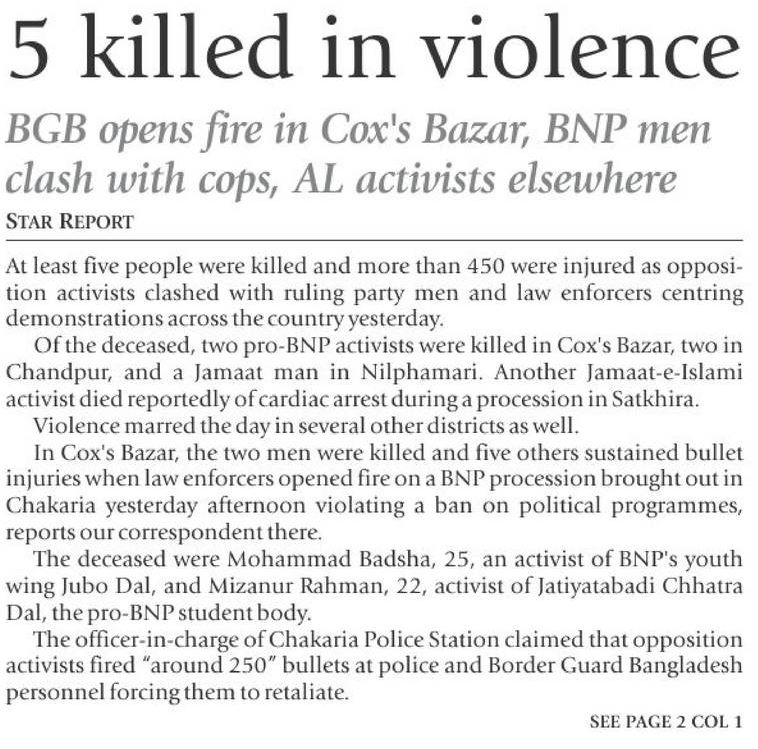 5 killed in violence

BGB opens fire in Cox's Bazar, BNP men clash with cops, AL activists elsewhere

STAR REPORT

At least five people were killed and more than 450 were injured as opposition activists clashed with ruling party men and law enforcers centring demonstrations across the country yesterday.

Of the deceased, two pro-BNP activists were killed in Cox's Bazar, two in Chandpur, and a Jamaat man in Nilphamari. Another Jamaat-e-Islami activist died reportedly of cardiac arrest during a procession in Satkhira.

Violence marred the day in several other districts as well.

In Cox's Bazar, the two men were killed and five others sustained bullet injuries when law enforcers opened fire on a BNP procession brought out in Chakaria yesterday afternoon violating a ban on political programmes, reports our correspondent there.

The deceased were Mohammad Badsha, 25, an activist of BNP's youth wing Jubo Dal, and Mizanur Rahman, 22, activist of Jatiyatabadi Chhatra Dal, the pro-BNP student body.

The officer-in-charge of Chakaria Police Station claimed that opposition activists fired "around 250" bullets at police and Border Guard Bangladesh personnel forcing them to retaliate.

SEE PAGE 2 COL 1